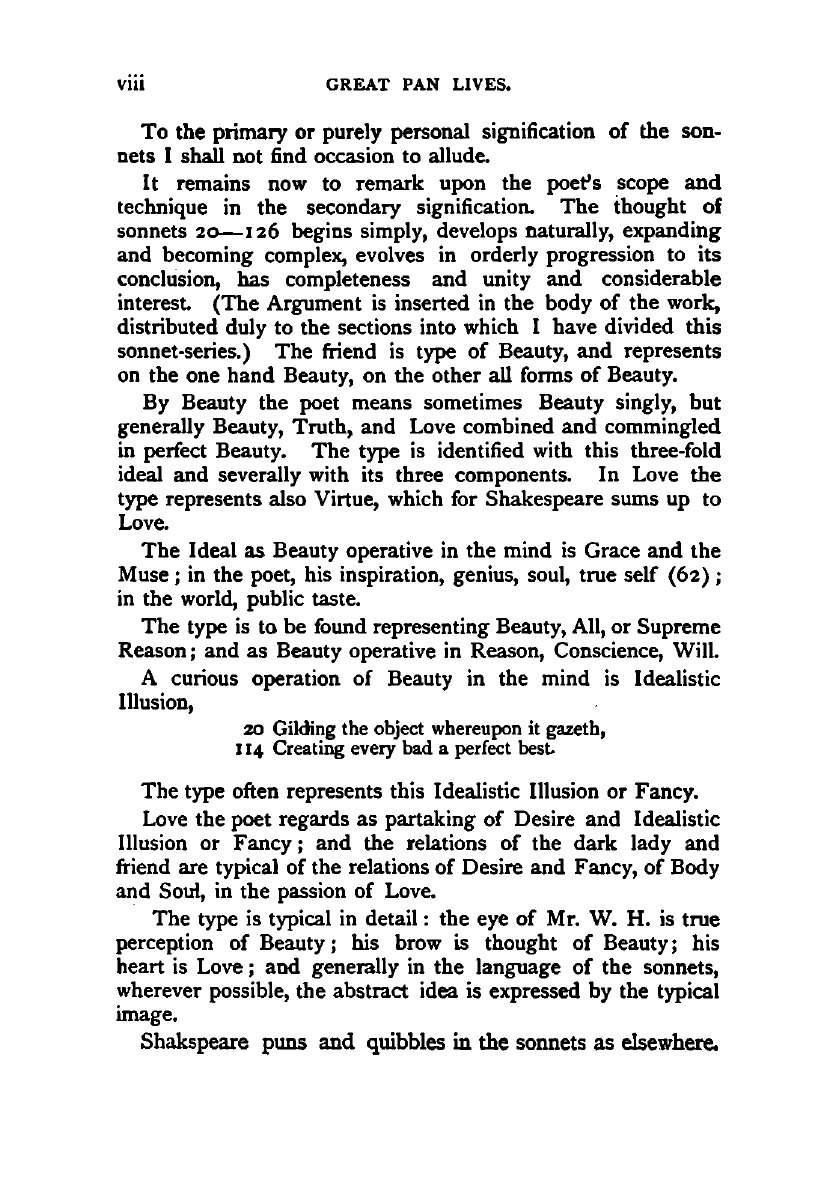 viii GREAT PAN LIVES.

To the primary or purely personal signification of the sonnets I shall not find occasion to allude.

It remains now to remark upon the poet's scope and technique in the secondary signification. The thought of sonnets 20—126 begins simply, develops naturally, expanding and becoming complex, evolves in orderly progression to its conclusion, has completeness and unity and considerable interest. (The Argument is inserted in the body of the work, distributed duly to the sections into which I have divided this sonnet-series.) The friend is type of Beauty, and represents on the one hand Beauty, on the other all forms of Beauty.

By Beauty the poet means sometimes Beauty singly, but generally Beauty, Truth, and Love combined and commingled in perfect Beauty. The type is identified with this three-fold ideal and severally with its three components. In Love the type represents also Virtue, which for Shakespeare sums up to Love.

The Ideal as Beauty operative in the mind is Grace and the Muse; in the poet, his inspiration, genius, soul, true self (62); in the world, public taste.

The type is to be found representing Beauty, All, or Supreme Reason; and as Beauty operative in Reason, Conscience, Will.

A curious operation of Beauty in the mind is Idealistic Illusion,

20 Gilding the object whereupon it gazeth,
114 Creating every bad a perfect best.

The type often represents this Idealistic Illusion or Fancy.

Love the poet regards as partaking of Desire and Idealistic Illusion or Fancy; and the relations of the dark lady and friend are typical of the relations of Desire and Fancy, of Body and Soul, in the passion of Love.

The type is typical in detail: the eye of Mr. W. H. is true perception of Beauty; his brow is thought of Beauty; his heart is Love; and generally in the language of the sonnets, wherever possible, the abstract idea is expressed by the typical image.

Shakspeare puns and quibbles in the sonnets as elsewhere.